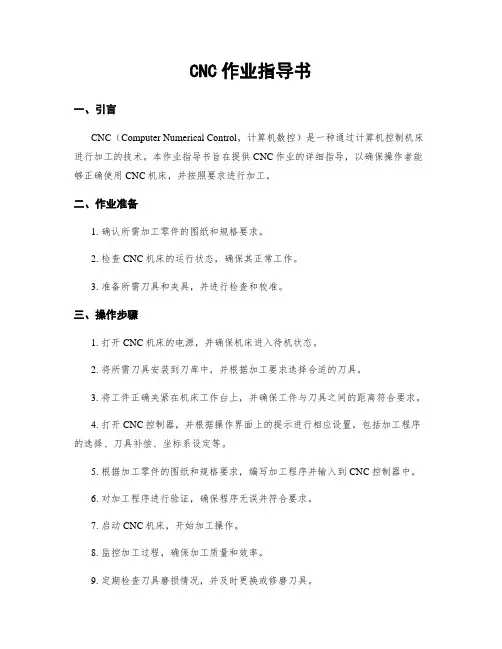 CNC 作业指导书

一、引言

CNC（Computer Numerical Control，计算机数控）是一种通过计算机控制机床进行加工的技术。本作业指导书旨在提供 CNC 作业的详细指导，以确保操作者能够正确使用 CNC 机床，并按照要求进行加工。

二、作业准备

1. 确认所需加工零件的图纸和规格要求。

2. 检查 CNC 机床的运行状态，确保其正常工作。

3. 准备所需刀具和夹具，并进行检查和校准。

三、操作步骤

1. 打开 CNC 机床的电源，并确保机床进入待机状态。

2. 将所需刀具安装到刀库中，并根据加工要求选择合适的刀具。

3. 将工件正确夹紧在机床工作台上，并确保工件与刀具之间的距离符合要求。

4. 打开 CNC 控制器，并根据操作界面上的提示进行相应设置，包括加工程序的选择、刀具补偿、坐标系设定等。

5. 根据加工零件的图纸和规格要求，编写加工程序并输入到 CNC 控制器中。

6. 对加工程序进行验证，确保程序无误并符合要求。

7. 启动 CNC 机床，开始加工操作。

8. 监控加工过程，确保加工质量和效率。

9. 定期检查刀具磨损情况，并及时更换或修磨刀具。